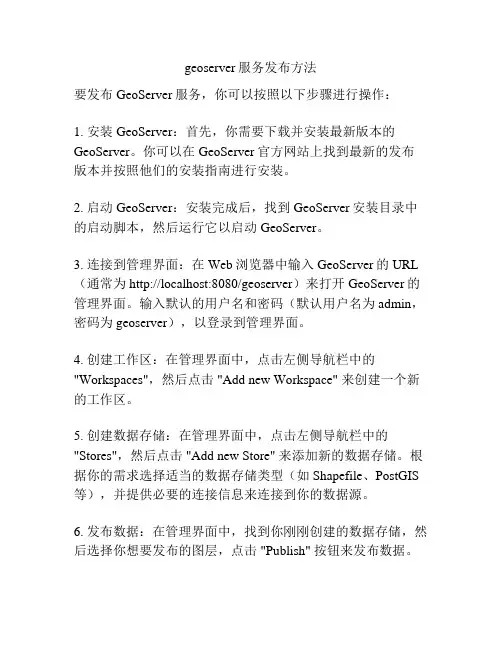 geoserver 服务发布方法

要发布 GeoServer 服务，你可以按照以下步骤进行操作：

1. 安装 GeoServer：首先，你需要下载并安装最新版本的 GeoServer。你可以在 GeoServer 官方网站上找到最新的发布版本并按照他们的安装指南进行安装。

2. 启动 GeoServer：安装完成后，找到 GeoServer 安装目录中的启动脚本，然后运行它以启动 GeoServer。

3. 连接到管理界面：在 Web 浏览器中输入 GeoServer 的 URL（通常为 http://localhost:8080/geoserver）来打开 GeoServer 的管理界面。输入默认的用户名和密码（默认用户名为 admin，密码为 geoserver），以登录到管理界面。

4. 创建工作区：在管理界面中，点击左侧导航栏中的 "Workspaces"，然后点击 "Add new Workspace" 来创建一个新的工作区。

5. 创建数据存储：在管理界面中，点击左侧导航栏中的 "Stores"，然后点击 "Add new Store" 来添加新的数据存储。根据你的需求选择适当的数据存储类型（如 Shapefile、PostGIS 等），并提供必要的连接信息来连接到你的数据源。

6. 发布数据：在管理界面中，找到你刚刚创建的数据存储，然后选择你想要发布的图层，点击 "Publish" 按钮来发布数据。